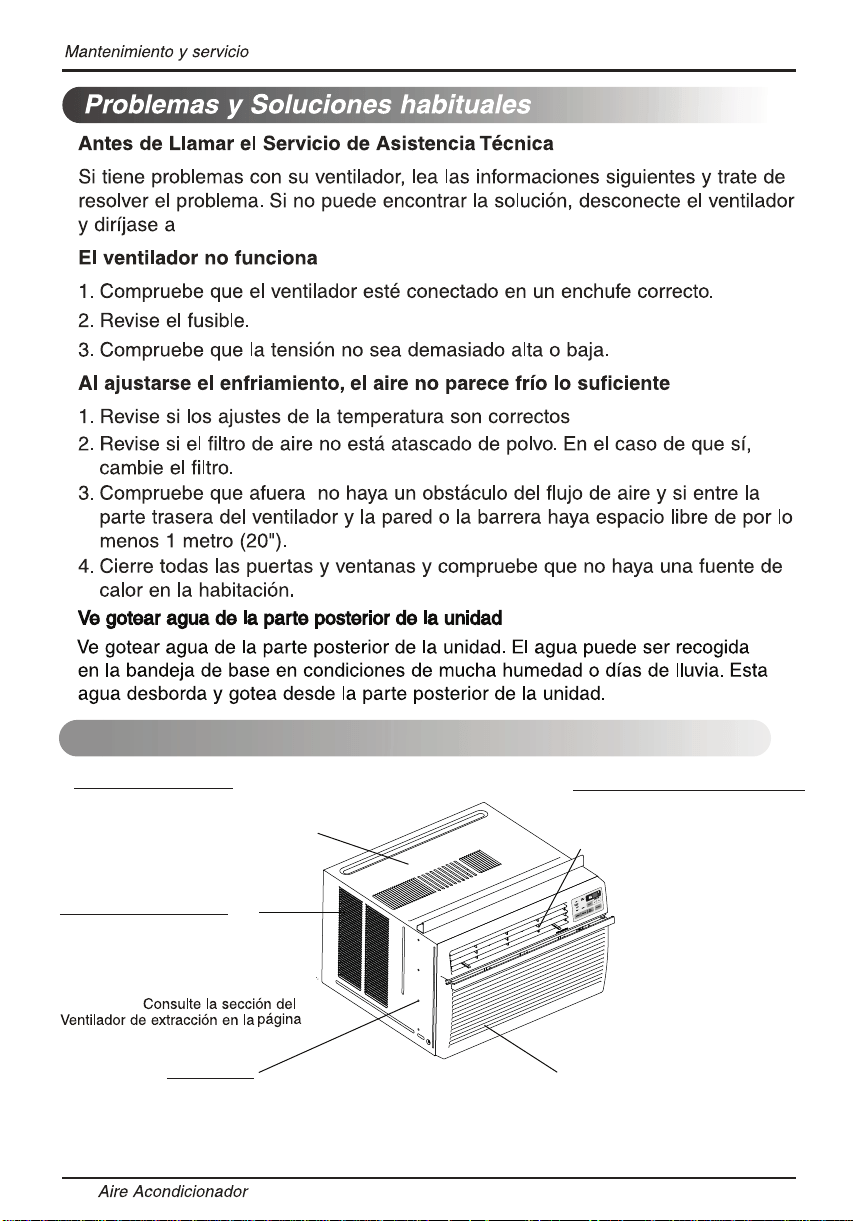 Mantenimiento y servicio

Problemas y Soluciones habituales

Antes de Llamar el Servicio de Asistencia Técnica

Si tiene problemas con su ventilador, lea las informaciones siguientes y trate de resolver el problema. Si no puede encontrar la solución, desconecte el ventilador y diríjase a

El ventilador no funciona

1. Compruebe que el ventilador esté conectado en un enchufe correcto.
2. Revise el fusible.
3. Compruebe que la tensión no sea demasiado alta o baja.

Al ajustarse el enfriamiento, el aire no parece frío lo suficiente

1. Revise si los ajustes de la temperatura son correctos
2. Revise si el filtro de aire no está atascado de polvo. En el caso de que sí, cambie el filtro.
3. Compruebe que afuera no haya un obstáculo del flujo de aire y si entre la parte trasera del ventilador y la pared o la barrera haya espacio libre de por lo menos 1 metro (20").
4. Cierre todas las puertas y ventanas y compruebe que no haya una fuente de calor en la habitación.

Ve gotear agua de la parte posterior de la unidad

Ve gotear agua de la parte posterior de la unidad. El agua puede ser recogida en la bandeja de base en condiciones de mucha humedad o días de lluvia. Esta agua desborda y gotea desde la parte posterior de la unidad.

Consulte la sección del
Ventilador de extracción en la página

Aire Acondicionador